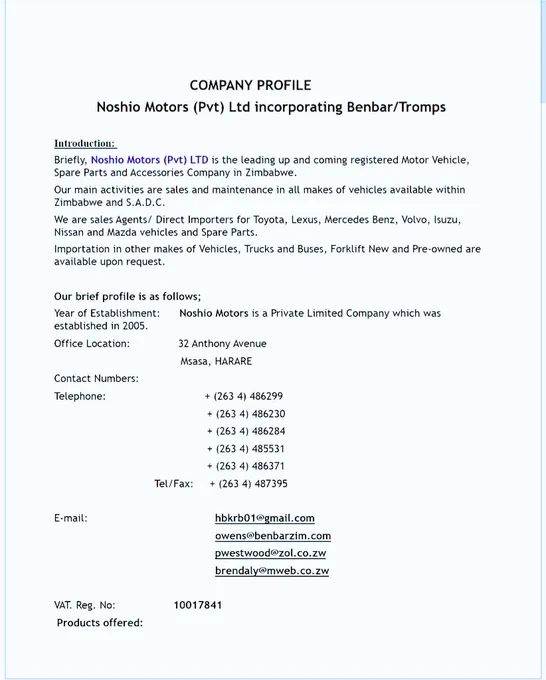 COMPANY PROFILE
Noshio Motors (Pvt) Ltd incorporating Benbar/Tromps

Introduction:
Briefly, Noshio Motors (Pvt) LTD is the leading up and coming registered Motor Vehicle, Spare Parts and Accessories Company in Zimbabwe.

Our main activities are sales and maintenance in all makes of vehicles available within Zimbabwe and S.A.D.C.

We are sales Agents/ Direct Importers for Toyota, Lexus, Mercedes Benz, Volvo, Isuzu, Nissan and Mazda vehicles and Spare Parts.

Importation in other makes of Vehicles, Trucks and Buses, Forklift New and Pre-owned are available upon request.

Our brief profile is as follows;
Year of Establishment: Noshio Motors is a Private Limited Company which was established in 2005.
Office Location: 32 Anthony Avenue
Msasa, HARARE
Contact Numbers:
Telephone: + (263 4) 486299
+ (263 4) 486230
+ (263 4) 486284
+ (263 4) 485531
+ (263 4) 486371
Tel/Fax: + (263 4) 487395

E-mail: hbkrb01@gmail.com
owens@benbarzim.com
pwestwood@zol.co.zw
brendaly@mweb.co.zw

VAT. Reg. No: 10017841
Products offered: